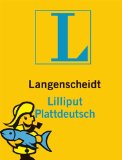 L

Langenscheidt

Lilliput
Plattdeutsch